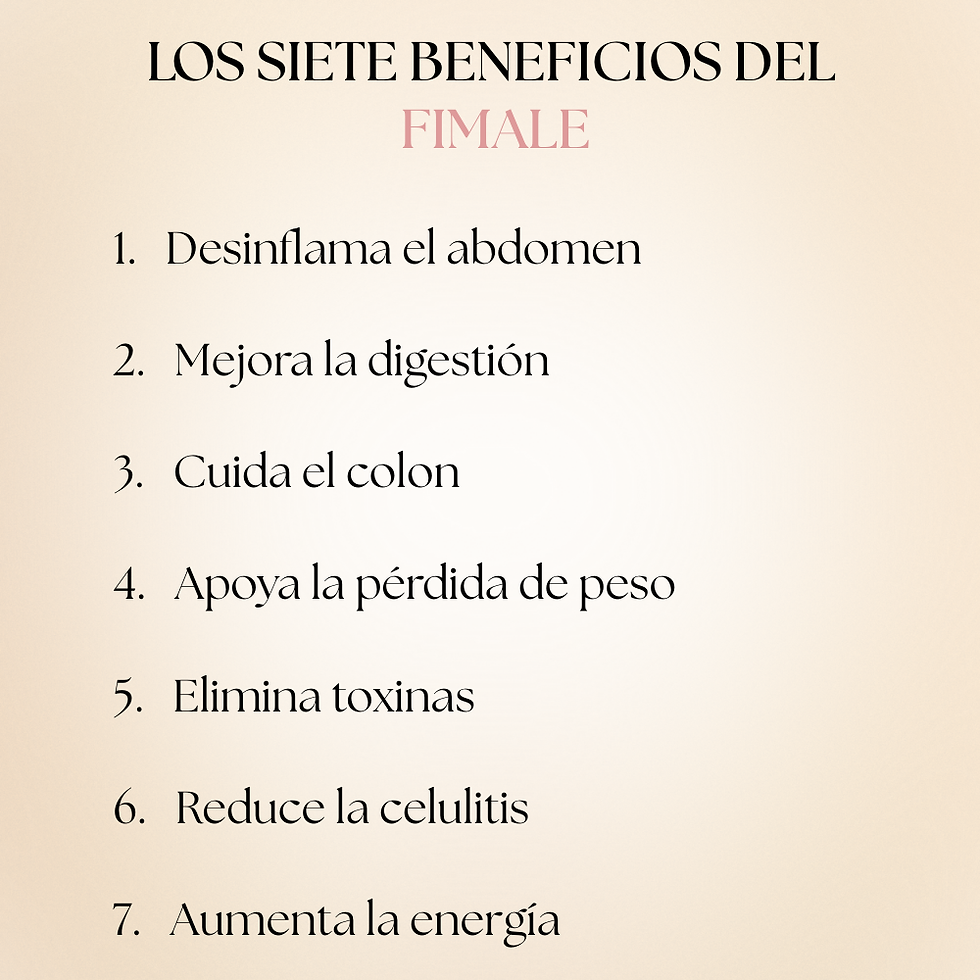 LOS SIETE BENEFICIOS DEL
FIMALE

1. Desinflama el abdomen

2. Mejora la digestión

3. Cuida el colon

4. Apoya la pérdida de peso

5. Elimina toxinas

6. Reduce la celulitis

7. Aumenta la energía